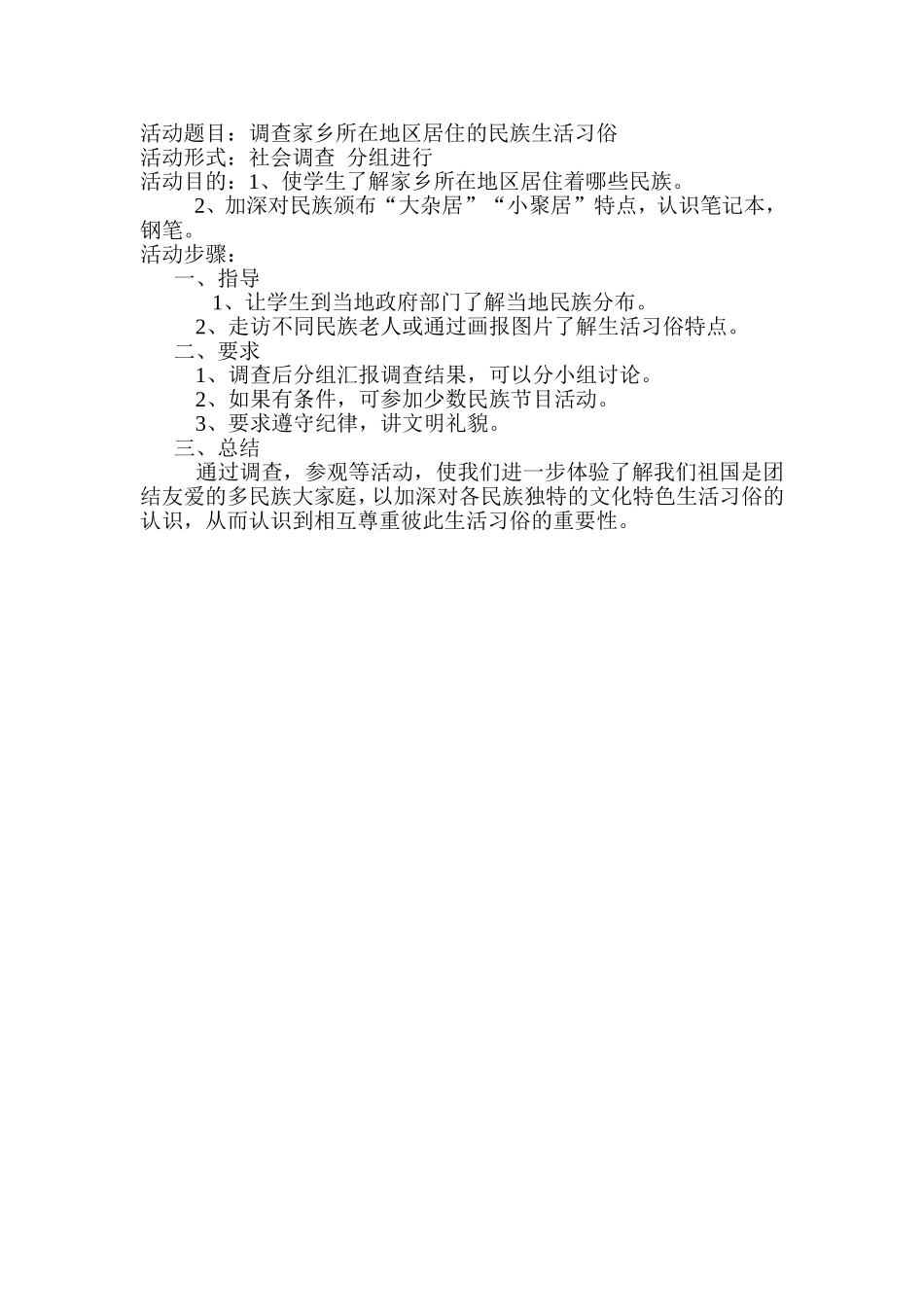 活动题目：调查家乡所在地区居住的民族生活习俗
活动形式：社会调查 分组进行
活动目的：1、使学生了解家乡所在地区居住着哪些民族。
2、加深对民族颁布“大杂居”“小聚居”特点，认识笔记本，钢笔。
活动步骤：
一、指导
1、让学生到当地政府部门了解当地民族分布。
2、走访不同民族老人或通过画报图片了解生活习俗特点。
二、要求
1、调查后分组汇报调查结果，可以分小组讨论。
2、如果有条件，可参加少数民族节目活动。
3、要求遵守纪律，讲文明礼貌。
三、总结
通过调查，参观等活动，使我们进一步体验了解我们祖国是团结友爱的多民族大家庭，以加深对各民族独特的文化特色生活习俗的认识，从而认识到相互尊重彼此生活习俗的重要性。